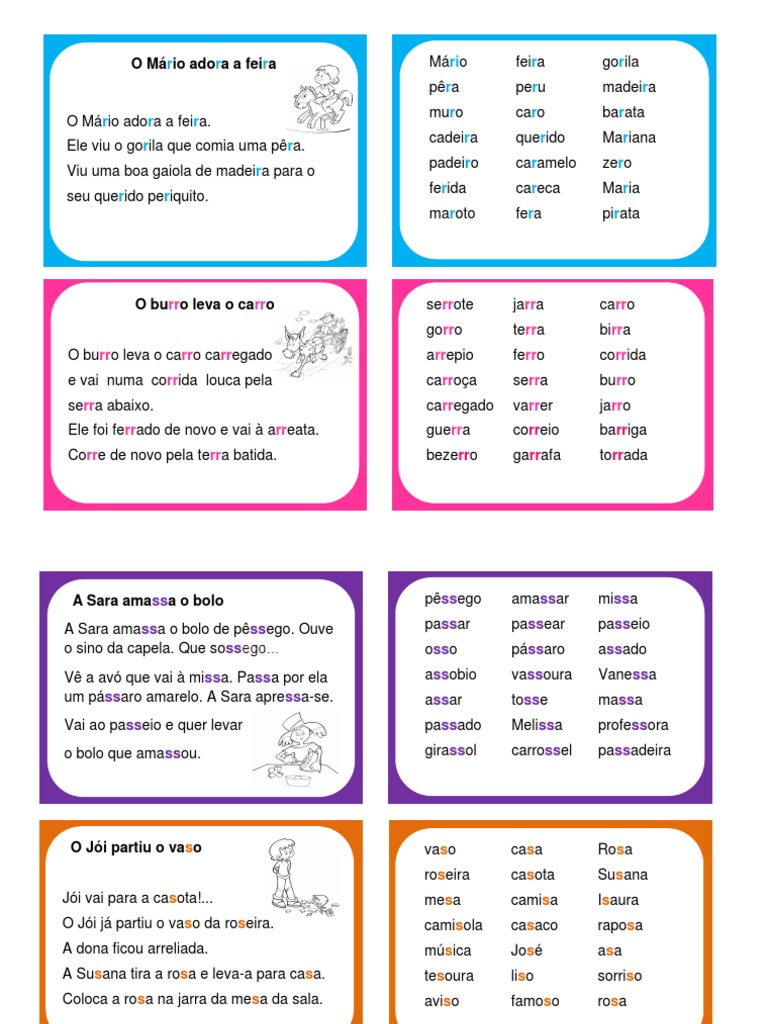 O Mário adora a feira

O Mário adora a feira.
Ele viu o gorila que comia uma pêra.
Viu uma boa gaiola de madeira para o seu querido periquito.

| | | |
|---|---|---|
| Mário | feira | gorila |
| pêra | peru | madeira |
| muro | caro | barata |
| cadeira | querido | Mariana |
| padeiro | caramelo | zero |
| ferida | careca | Maria |
| maroto | fera | pirata |

O burro leva o carro

O burro leva o carro carregado e vai numa corrida louca pela serra abaixo.
Ele foi ferrado de novo e vai à arreata.
Corre de novo pela terra batida.

| | | |
|---|---|---|
| serrote | jarra | carro |
| gorro | terra | birra |
| arrepio | ferro | corrida |
| carroça | serra | burro |
| carregado | varrer | jarro |
| guerra | correio | barriga |
| bezerro | garrafa | torrada |

A Sara amassa o bolo

A Sara amassa o bolo de pêssego. Ouve o sino da capela. Que sossego...
Vê a avó que vai à missa. Passa por ela um pássaro amarelo. A Sara apressa-se.
Vai ao passeio e quer levar
o bolo que amassou.

| | | |
|---|---|---|
| pêssego | amassar | missa |
| passar | passear | passeio |
| osso | pássaro | assado |
| assobio | vassoura | Vanessa |
| assar | tosse | massa |
| passado | Melissa | professora |
| girassol | carrossel | passadeira |

O Jói partiu o vaso

Jói vai para a casota!...
O Jói já partiu o vaso da roseira.
A dona ficou arreliada.
A Susana tira a rosa e leva-a para casa.
Coloca a rosa na jarra da mesa da sala.

| | | |
|---|---|---|
| vaso | casa | Rosa |
| roseira | casota | Susana |
| mesa | camisa | Isaura |
| camisola | casaco | raposa |
| música | José | asa |
| tesoura | liso | sorriso |
| aviso | famoso | rosa |